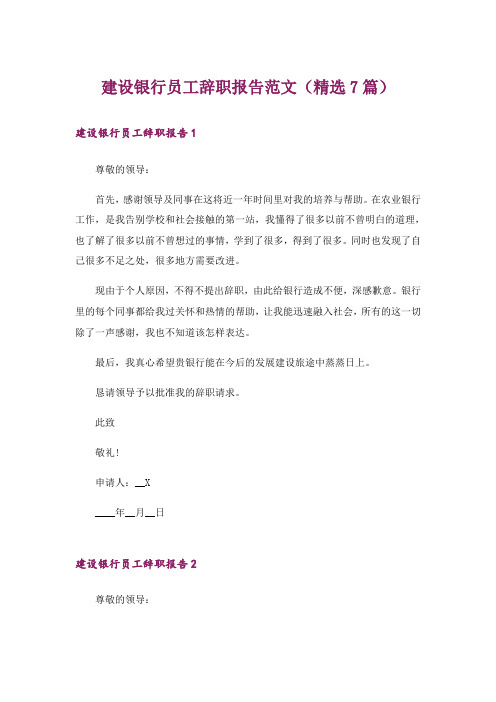 建设银行员工辞职报告范文（精选7篇）

建设银行员工辞职报告1

尊敬的领导：

首先，感谢领导及同事在这将近一年时间里对我的培养与帮助。在农业银行工作，是我告别学校和社会接触的第一站，我懂得了很多以前不曾明白的道理，也了解了很多以前不曾想过的事情，学到了很多，得到了很多。同时也发现了自己很多不足之处，很多地方需要改进。

现由于个人原因，不得不提出辞职，由此给银行造成不便，深感歉意。银行里的每个同事都给我过关怀和热情的帮助，让我能迅速融入社会，所有的这一切除了一声感谢，我也不知道该怎样表达。

最后，我真心希望贵银行能在今后的发展建设旅途中蒸蒸日上。

恳请领导予以批准我的辞职请求。

此致

敬礼!

申请人：__X

____年__月__日

建设银行员工辞职报告2

尊敬的领导：